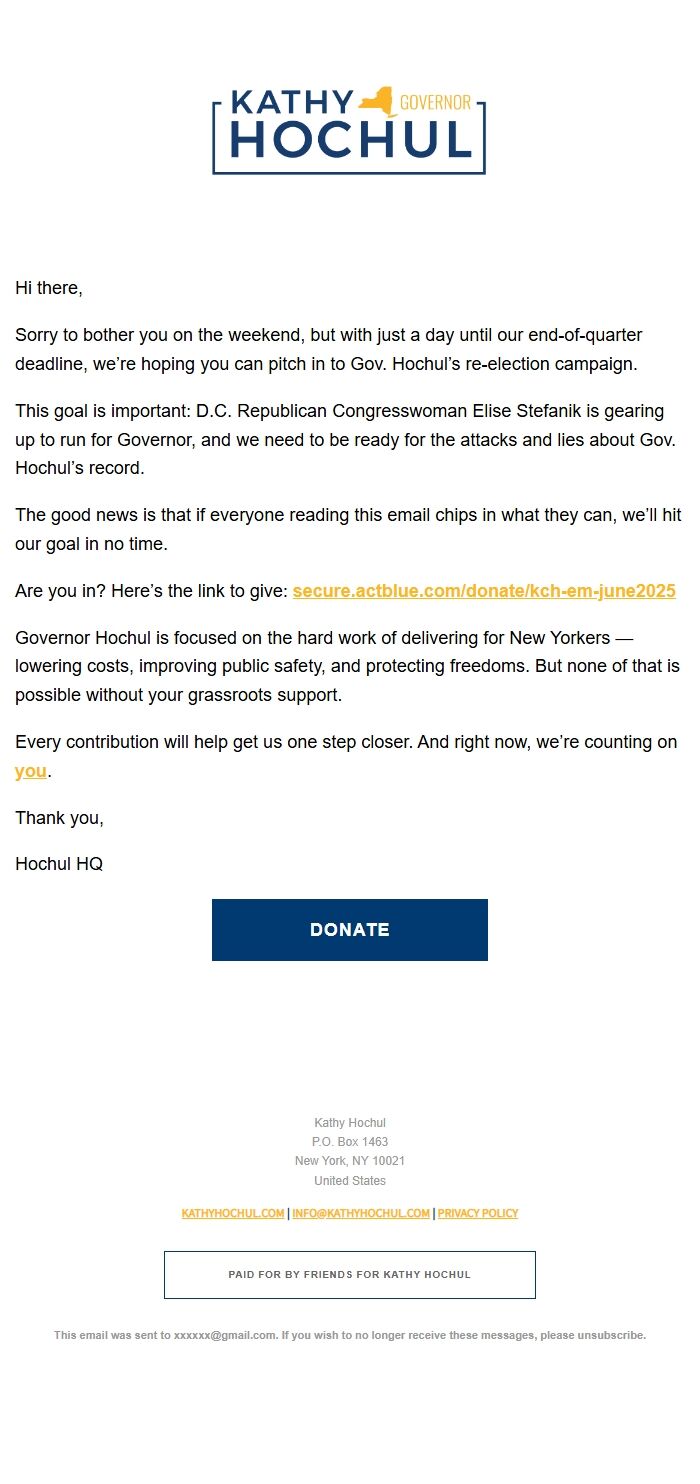 KATHY GOVERNOR
HOCHUL

Hi there,

Sorry to bother you on the weekend, but with just a day until our end-of-quarter deadline, we're hoping you can pitch in to Gov. Hochul's re-election campaign.

This goal is important: D.C. Republican Congresswoman Elise Stefanik is gearing up to run for Governor, and we need to be ready for the attacks and lies about Gov. Hochul's record.

The good news is that if everyone reading this email chips in what they can, we'll hit our goal in no time.

Are you in? Here's the link to give: secure.actblue.com/donate/kch-em-june2025

Governor Hochul is focused on the hard work of delivering for New Yorkers — lowering costs, improving public safety, and protecting freedoms. But none of that is possible without your grassroots support.

Every contribution will help get us one step closer. And right now, we're counting on you.

Thank you,

Hochul HQ

DONATE

Kathy Hochul
P.O. Box 1463
New York, NY 10021
United States

KATHYHOCHUL.COM | INFO@KATHYHOCHUL.COM | PRIVACY POLICY

PAID FOR BY FRIENDS FOR KATHY HOCHUL

This email was sent to xxxxxx@gmail.com. If you wish to no longer receive these messages, please unsubscribe.